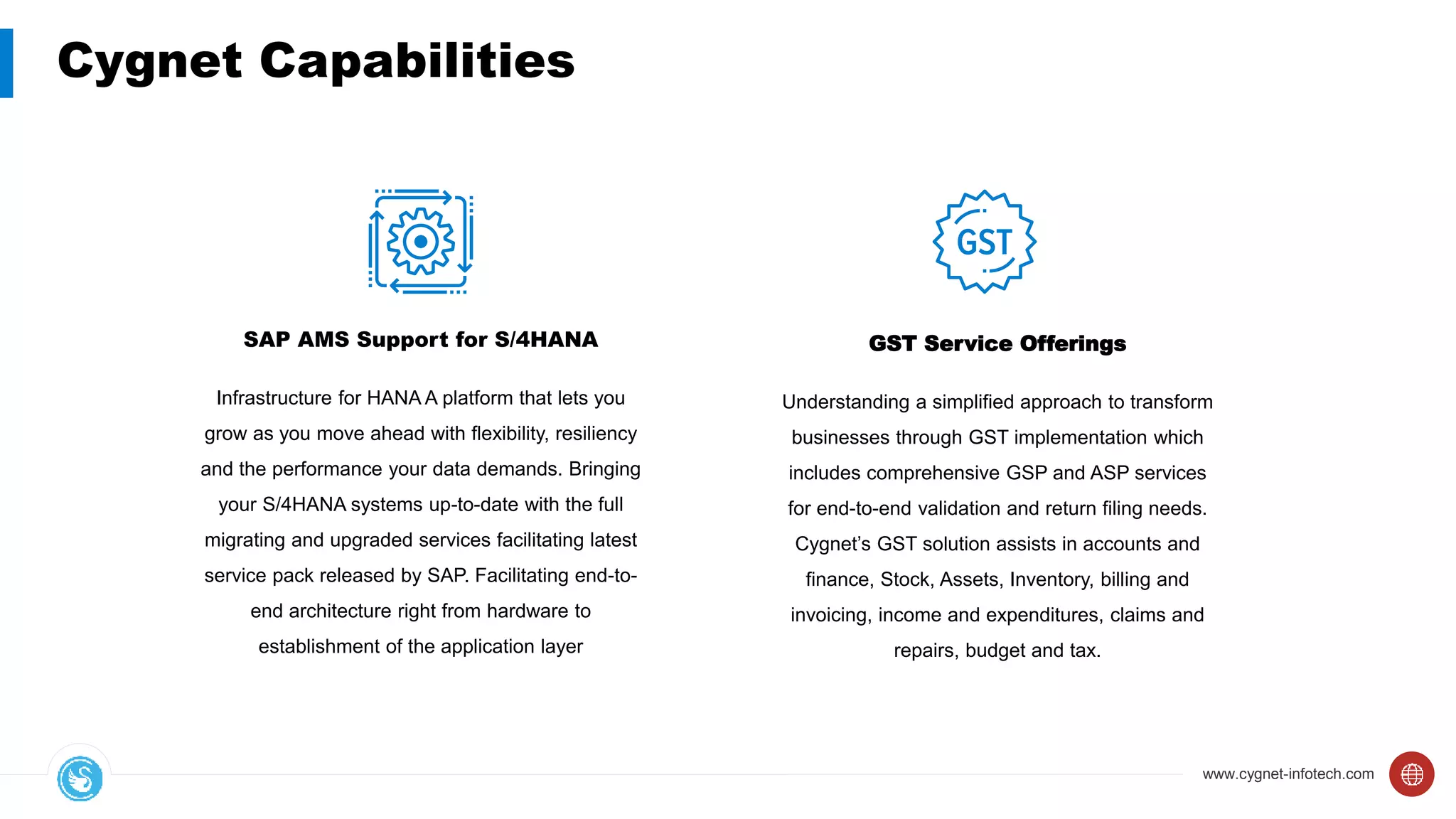 Cygnet Capabilities

SAP AMS Support for S/4HANA

Infrastructure for HANA A platform that lets you grow as you move ahead with flexibility, resiliency and the performance your data demands. Bringing your S/4HANA systems up-to-date with the full migrating and upgraded services facilitating latest service pack released by SAP. Facilitating end-to-end architecture right from hardware to establishment of the application layer

GST

GST Service Offerings

Understanding a simplified approach to transform businesses through GST implementation which includes comprehensive GSP and ASP services for end-to-end validation and return filing needs. Cygnet's GST solution assists in accounts and finance, Stock, Assets, Inventory, billing and invoicing, income and expenditures, claims and repairs, budget and tax.

www.cygnet-infotech.com